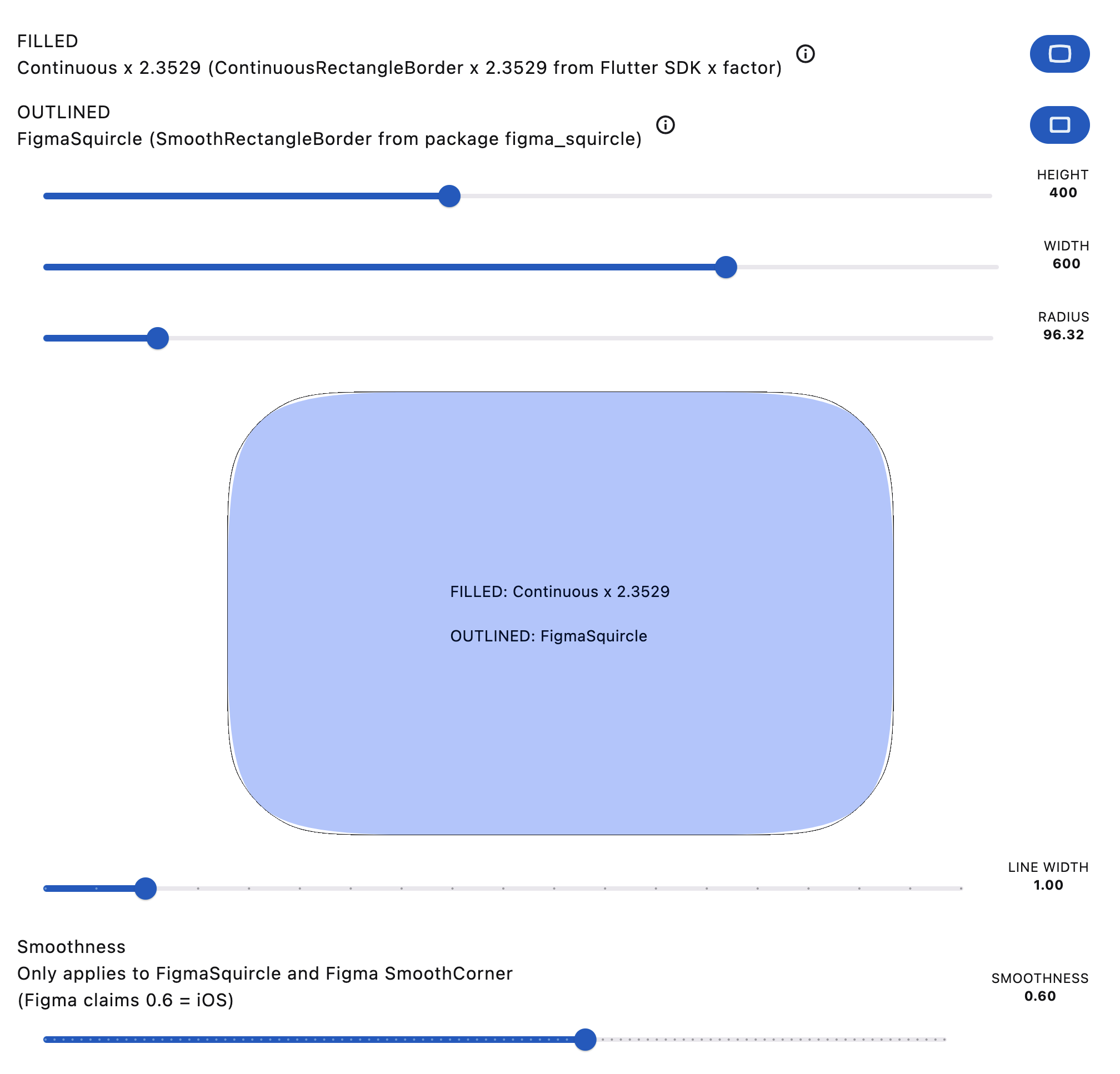 FILLED
Continuous x 2.3529 (ContinuousRectangleBorder x 2.3529 from Flutter SDK x factor)

OUTLINED
FigmaSquircle (SmoothRectangleBorder from package figma_squircle)

HEIGHT
400

WIDTH
600

RADIUS
96.32

FILLED: Continuous x 2.3529

OUTLINED: FigmaSquircle

LINE WIDTH
1.00

Smoothness
Only applies to FigmaSquircle and Figma SmoothCorner
(Figma claims 0.6 = iOS)

SMOOTHNESS
0.60